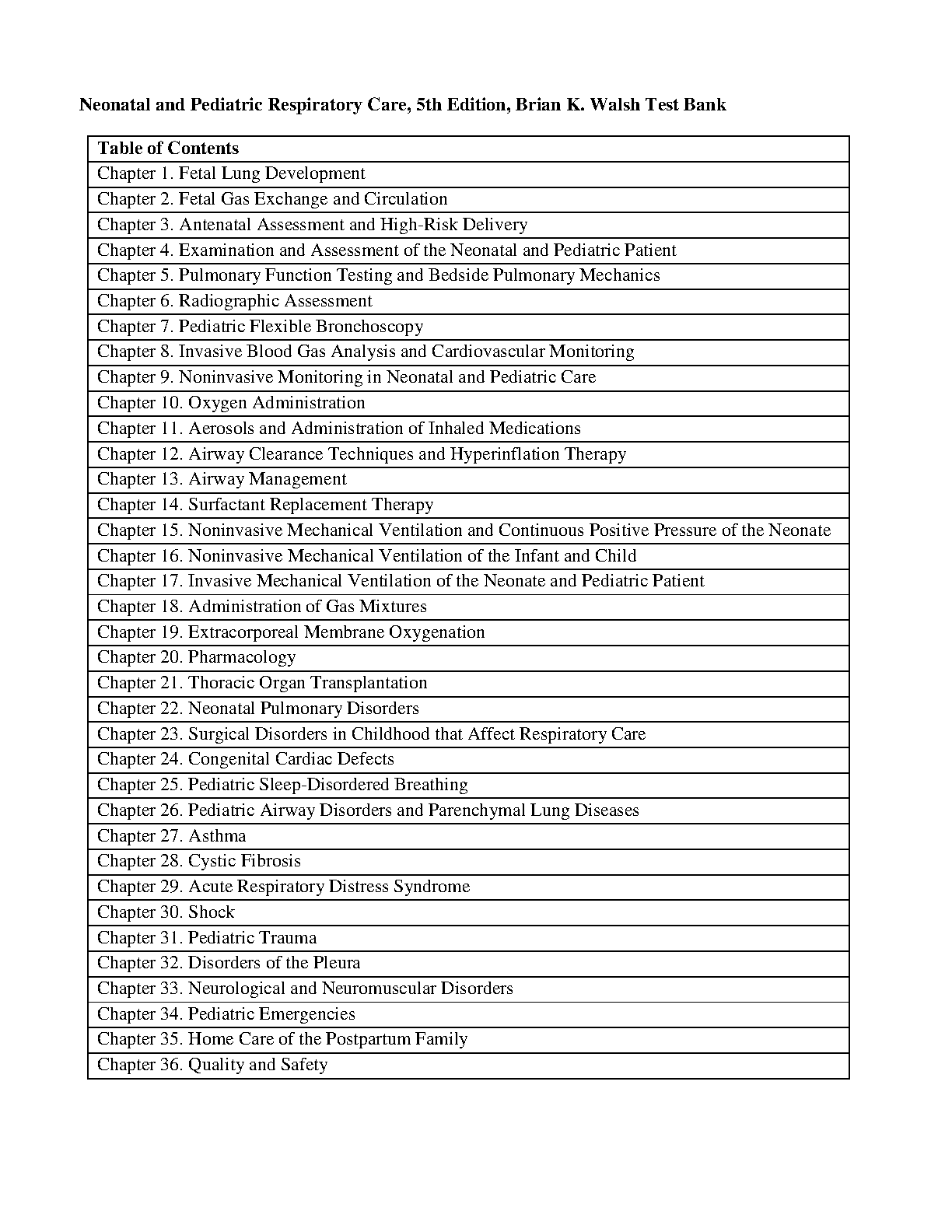 Neonatal and Pediatric Respiratory Care, 5th Edition, Brian K. Walsh Test Bank

| Table of Contents |
|---|
| Chapter 1. Fetal Lung Development |
| Chapter 2. Fetal Gas Exchange and Circulation |
| Chapter 3. Antenatal Assessment and High-Risk Delivery |
| Chapter 4. Examination and Assessment of the Neonatal and Pediatric Patient |
| Chapter 5. Pulmonary Function Testing and Bedside Pulmonary Mechanics |
| Chapter 6. Radiographic Assessment |
| Chapter 7. Pediatric Flexible Bronchoscopy |
| Chapter 8. Invasive Blood Gas Analysis and Cardiovascular Monitoring |
| Chapter 9. Noninvasive Monitoring in Neonatal and Pediatric Care |
| Chapter 10. Oxygen Administration |
| Chapter 11. Aerosols and Administration of Inhaled Medications |
| Chapter 12. Airway Clearance Techniques and Hyperinflation Therapy |
| Chapter 13. Airway Management |
| Chapter 14. Surfactant Replacement Therapy |
| Chapter 15. Noninvasive Mechanical Ventilation and Continuous Positive Pressure of the Neonate |
| Chapter 16. Noninvasive Mechanical Ventilation of the Infant and Child |
| Chapter 17. Invasive Mechanical Ventilation of the Neonate and Pediatric Patient |
| Chapter 18. Administration of Gas Mixtures |
| Chapter 19. Extracorporeal Membrane Oxygenation |
| Chapter 20. Pharmacology |
| Chapter 21. Thoracic Organ Transplantation |
| Chapter 22. Neonatal Pulmonary Disorders |
| Chapter 23. Surgical Disorders in Childhood that Affect Respiratory Care |
| Chapter 24. Congenital Cardiac Defects |
| Chapter 25. Pediatric Sleep-Disordered Breathing |
| Chapter 26. Pediatric Airway Disorders and Parenchymal Lung Diseases |
| Chapter 27. Asthma |
| Chapter 28. Cystic Fibrosis |
| Chapter 29. Acute Respiratory Distress Syndrome |
| Chapter 30. Shock |
| Chapter 31. Pediatric Trauma |
| Chapter 32. Disorders of the Pleura |
| Chapter 33. Neurological and Neuromuscular Disorders |
| Chapter 34. Pediatric Emergencies |
| Chapter 35. Home Care of the Postpartum Family |
| Chapter 36. Quality and Safety |